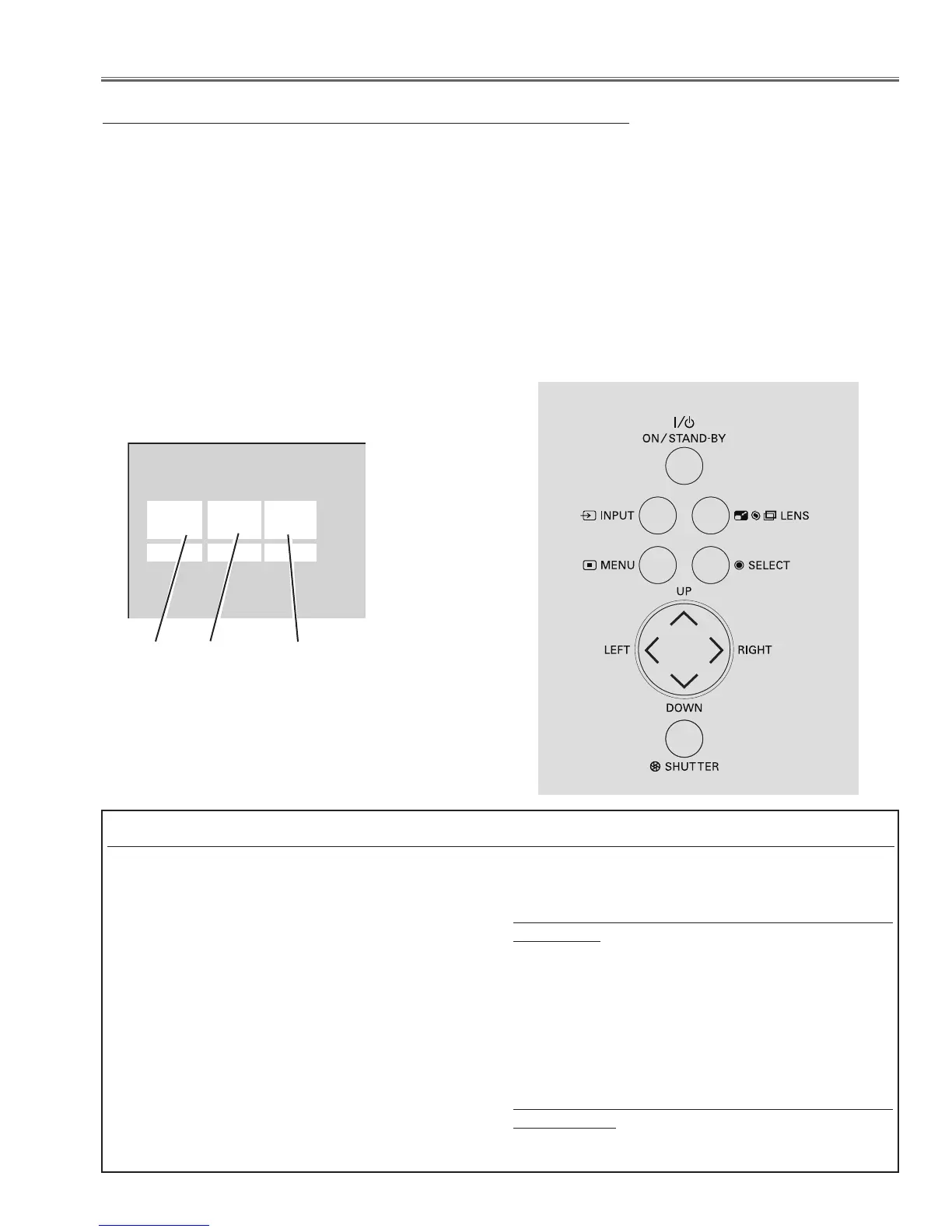 I/⏻
ON/STAND-BY

INPUT

LENS

MENU

SELECT

UP

LEFT

RIGHT

DOWN

SHUTTER